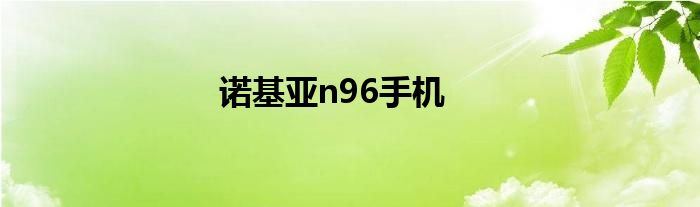 诺基亚n96手机